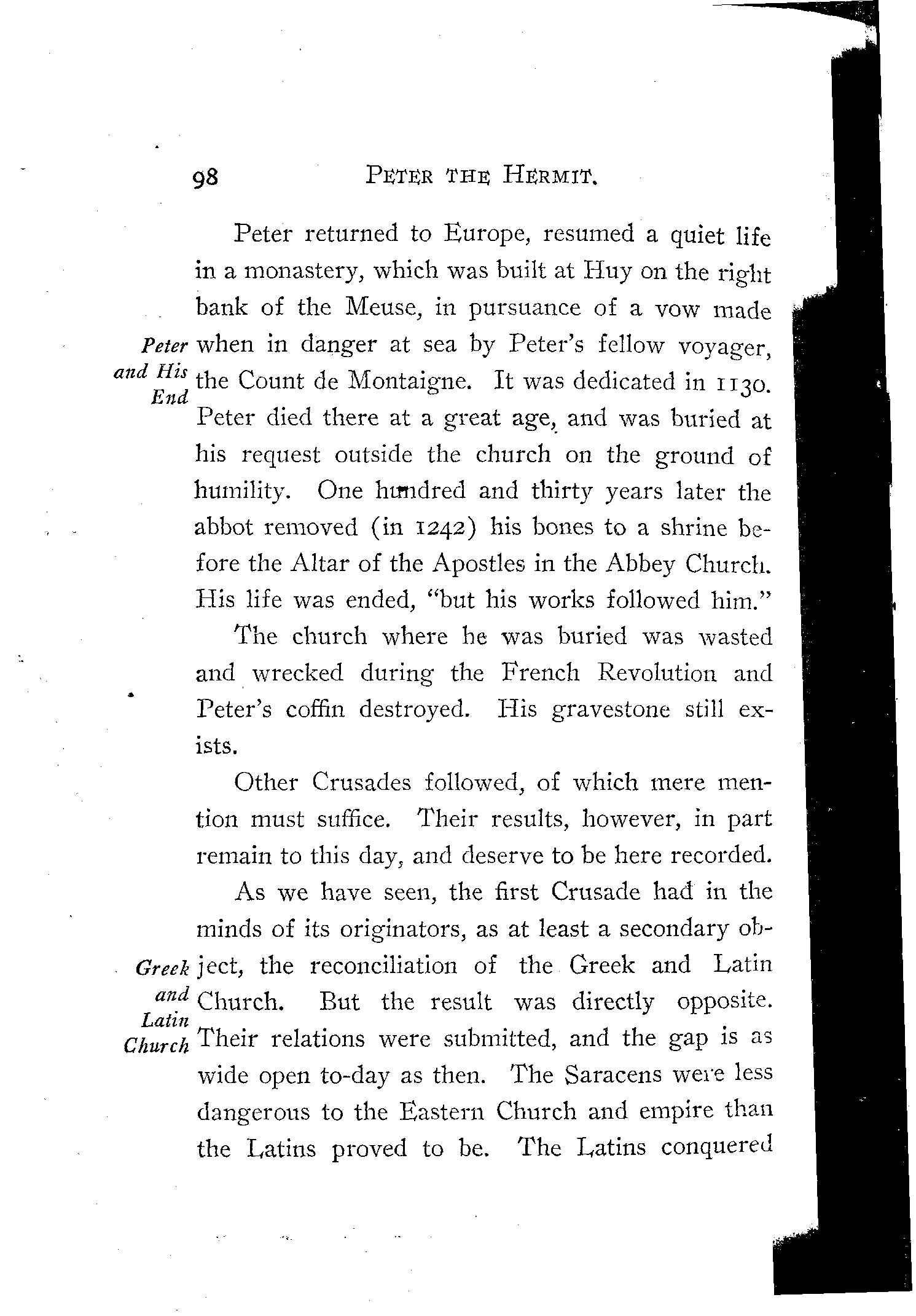 98 PETER THE HERMIT.

Peter returned to Europe, resumed a quiet life in a monastery, which was built at Huy on the right bank of the Meuse, in pursuance of a vow made when in danger at sea by Peter's fellow voyager, the Count de Montaigne. It was dedicated in 1130. Peter died there at a great age, and was buried at his request outside the church on the ground of humility. One hundred and thirty years later the abbot removed (in 1242) his bones to a shrine before the Altar of the Apostles in the Abbey Church. His life was ended, "but his works followed him."

Peter and His End

The church where he was buried was wasted and wrecked during the French Revolution and Peter's coffin destroyed. His gravestone still exists.

Other Crusades followed, of which mere mention must suffice. Their results, however, in part remain to this day, and deserve to be here recorded.

As we have seen, the first Crusade had in the minds of its originators, as at least a secondary object, the reconciliation of the Greek and Latin Church. But the result was directly opposite. Their relations were submitted, and the gap is as wide open to-day as then. The Saracens were less dangerous to the Eastern Church and empire than the Latins proved to be. The Latins conquered

Greek and Latin Church